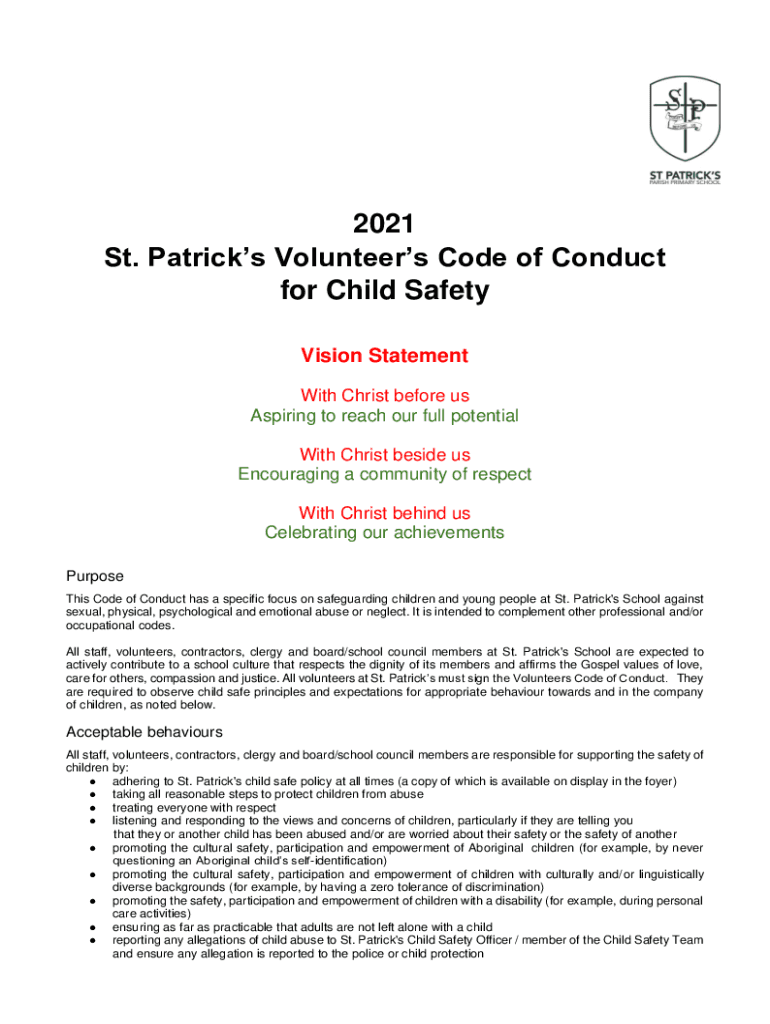 SP
ST PATRICK'S
PARISH PRIMARY SCHOOL

2021
St. Patrick's Volunteer's Code of Conduct for Child Safety

Vision Statement

With Christ before us
Aspiring to reach our full potential

With Christ beside us
Encouraging a community of respect

With Christ behind us
Celebrating our achievements

Purpose

This Code of Conduct has a specific focus on safeguarding children and young people at St. Patrick's School against sexual, physical, psychological and emotional abuse or neglect. It is intended to complement other professional and/or occupational codes.

All staff, volunteers, contractors, clergy and board/school council members at St. Patrick's School are expected to actively contribute to a school culture that respects the dignity of its members and affirms the Gospel values of love, care for others, compassion and justice. All volunteers at St. Patrick's must sign the Volunteers Code of Conduct. They are required to observe child safe principles and expectations for appropriate behaviour towards and in the company of children, as noted below.

Acceptable behaviours

All staff, volunteers, contractors, clergy and board/school council members are responsible for supporting the safety of children by:
● adhering to St. Patrick's child safe policy at all times (a copy of which is available on display in the foyer)
● taking all reasonable steps to protect children from abuse
● treating everyone with respect
● listening and responding to the views and concerns of children, particularly if they are telling you that they or another child has been abused and/or are worried about their safety or the safety of another
● promoting the cultural safety, participation and empowerment of Aboriginal children (for example, by never questioning an Aboriginal child's self-identification)
● promoting the cultural safety, participation and empowerment of children with culturally and/or linguistically diverse backgrounds (for example, by having a zero tolerance of discrimination)
● promoting the safety, participation and empowerment of children with a disability (for example, during personal care activities)
● ensuring as far as practicable that adults are not left alone with a child
● reporting any allegations of child abuse to St. Patrick's Child Safety Officer / member of the Child Safety Team and ensure any allegation is reported to the police or child protection